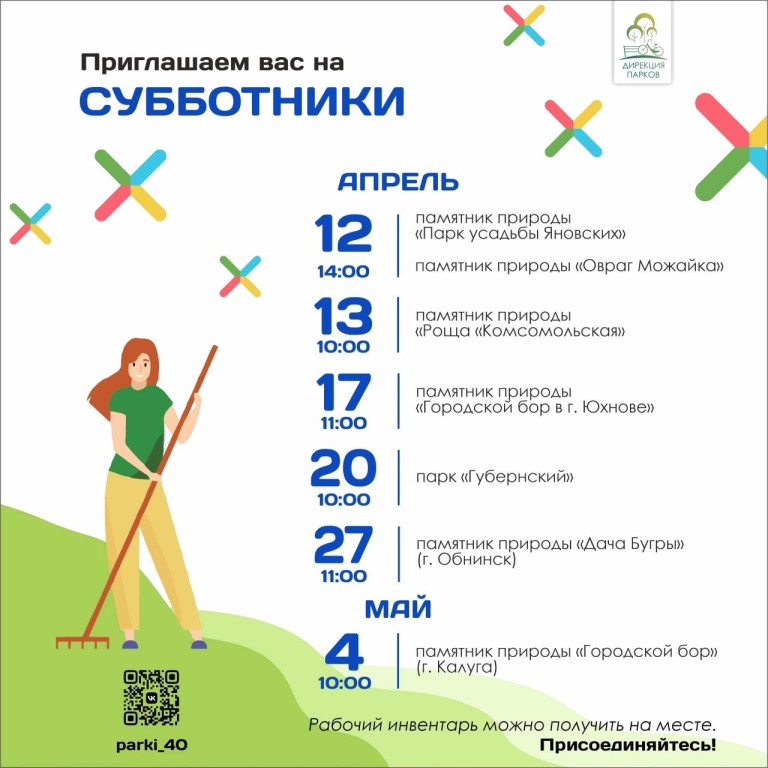 ДИРЕКЦИЯ ПАРКОВ

Приглашаем вас на
СУББОТНИКИ

АПРЕЛЬ

12
14:00
памятник природы «Парк усадьбы Яновских»
памятник природы «Овраг Можайка»

13
10:00
памятник природы «Роща «Комсомольская»

17
11:00
памятник природы «Городской бор в г. Юхнове»

20
10:00
парк «Губернский»

27
11:00
памятник природы «Дача Бугры» (г. Обнинск)

МАЙ

4
10:00
памятник природы «Городской бор» (г. Калуга)

parki_40

Рабочий инвентарь можно получить на месте.
Присоединяйтесь!